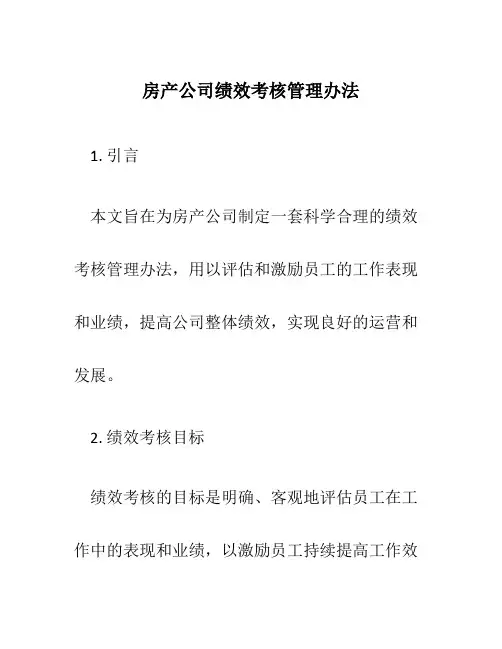 房产公司绩效考核管理办法

1. 引言

本文旨在为房产公司制定一套科学合理的绩效考核管理办法，用以评估和激励员工的工作表现和业绩，提高公司整体绩效，实现良好的运营和发展。

2. 绩效考核目标

绩效考核的目标是明确、客观地评估员工在工作中的表现和业绩，以激励员工持续提高工作效